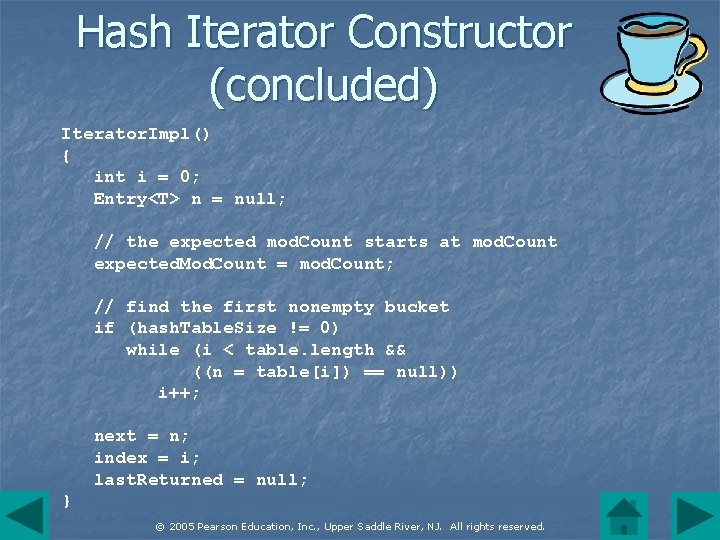 Hash Iterator Constructor (concluded)

IteratorImpl()
{
    int i = 0;
    Entry<T> n = null;

    // the expected modCount starts at modCount
    expectedModCount = modCount;

    // find the first nonempty bucket
    if (hashTableSize != 0)
        while (i < table.length &&
                ((n = table[i]) == null))
            i++;

    next = n;
    index = i;
    lastReturned = null;
}

© 2005 Pearson Education, Inc., Upper Saddle River, NJ. All rights reserved.